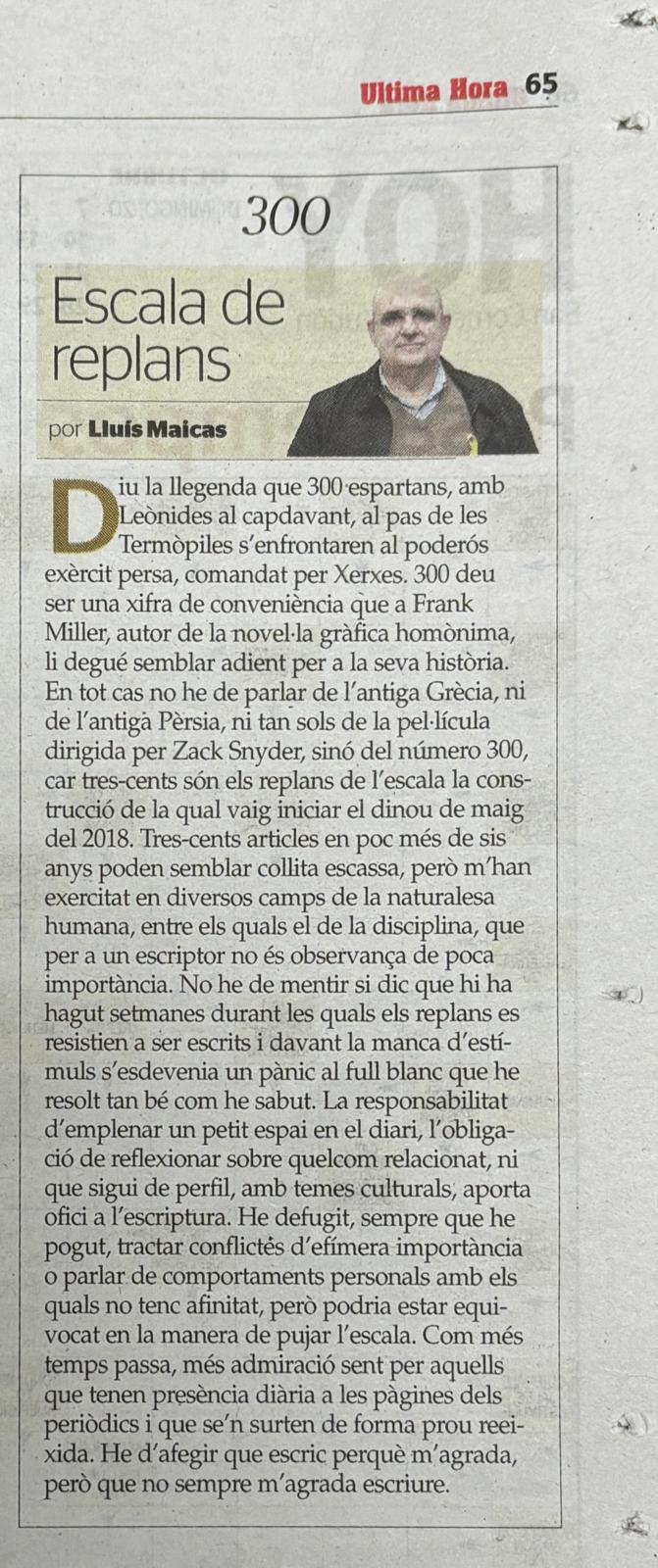 Ultima Hora 65

300

Escala de replans

por Lluís Maicas

Diu la llegenda que 300 espartans, amb Leònides al capdavant, al pas de les Termòpiles s'enfrontaren al poderós exèrcit persa, comandat per Xerxes. 300 deu ser una xifra de conveniència que a Frank Miller, autor de la novel·la gràfica homònima, li degué semblar adient per a la seva història. En tot cas no he de parlar de l'antiga Grècia, ni de l'antiga Pèrsia, ni tan sols de la pel·lícula dirigida per Zack Snyder, sinó del número 300, car tres-cents són els replans de l'escala la construcció de la qual vaig iniciar el dinou de maig del 2018. Tres-cents articles en poc més de sis anys poden semblar collita escassa, però m'han exercitat en diversos camps de la naturalesa humana, entre els quals el de la disciplina, que per a un escriptor no és observança de poca importància. No he de mentir si dic que hi ha hagut setmanes durant les quals els replans es resistien a ser escrits i davant la manca d'estímuls s'esdevenia un pànic al full blanc que he resolt tan bé com he sabut. La responsabilitat d'emplenar un petit espai en el diari, l'obligació de reflexionar sobre quelcom relacionat, ni que sigui de perfil, amb temes culturals, aporta ofici a l'escriptura. He defugit, sempre que he pogut, tractar conflictes d'efímera importància o parlar de comportaments personals amb els quals no tenc afinitat, però podria estar equivocat en la manera de pujar l'escala. Com més temps passa, més admiració sent per aquells que tenen presència diària a les pàgines dels periòdics i que se'n surten de forma prou reeixida. He d'afegir que escric perquè m'agrada, però que no sempre m'agrada escriure.